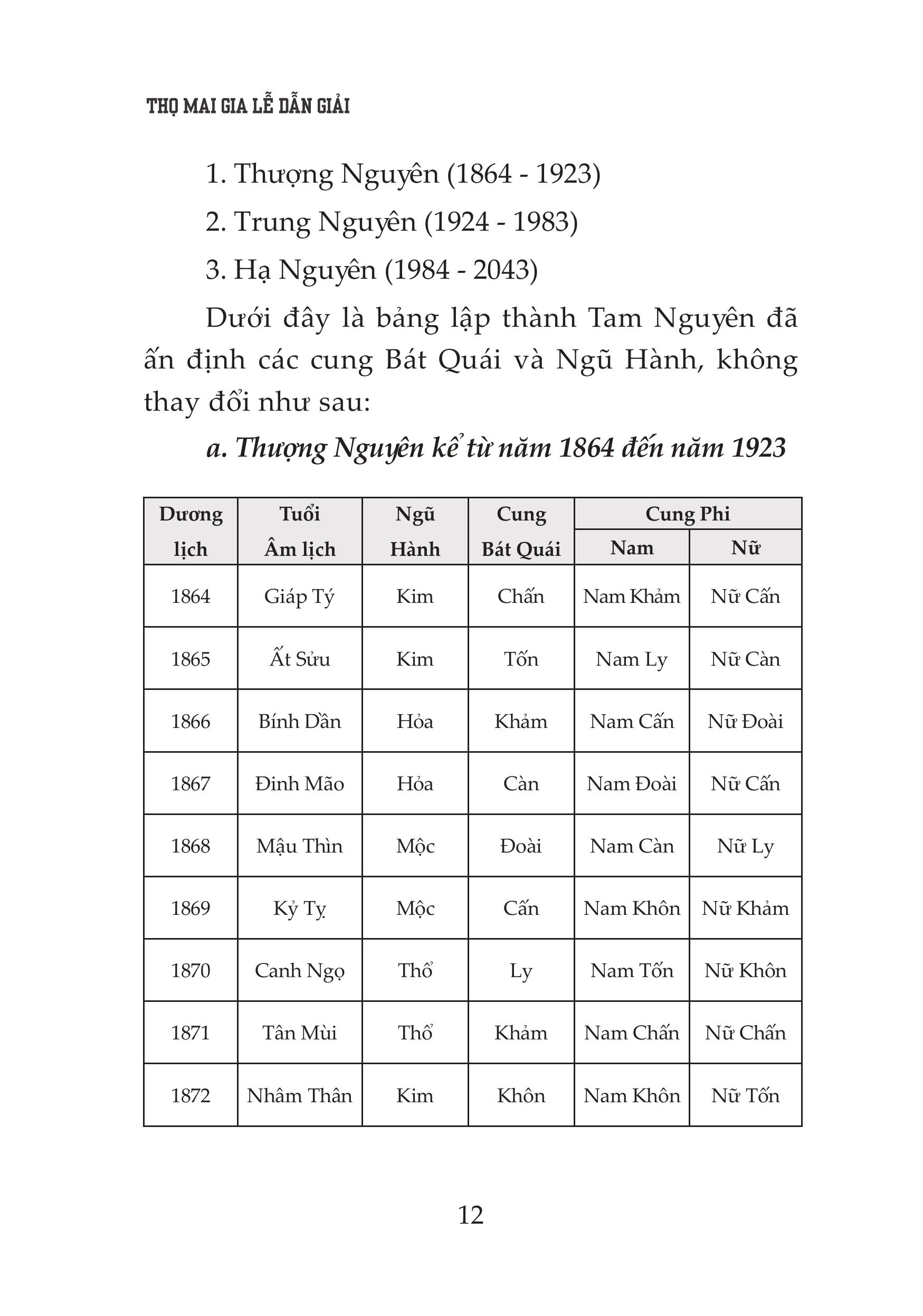 THỌ MAI GIA LỄ DẪN GIẢI

1. Thượng Nguyên (1864 - 1923)

2. Trung Nguyên (1924 - 1983)

3. Hạ Nguyên (1984 - 2043)

Dưới đây là bảng lập thành Tam Nguyên đã ấn định các cung Bát Quái và Ngũ Hành, không thay đổi như sau:

a. Thượng Nguyên kể từ năm 1864 đến năm 1923

| Dương lịch | Tuổi Âm lịch | Ngũ Hành | Cung Bát Quái | Cung Phi Nam | Cung Phi Nữ |
|---|---|---|---|---|---|
| 1864 | Giáp Tý | Kim | Chấn | Nam Khảm | Nữ Cấn |
| 1865 | Ất Sửu | Kim | Tốn | Nam Ly | Nữ Càn |
| 1866 | Bính Dần | Hỏa | Khảm | Nam Cấn | Nữ Đoài |
| 1867 | Đinh Mão | Hỏa | Càn | Nam Đoài | Nữ Cấn |
| 1868 | Mậu Thìn | Mộc | Đoài | Nam Càn | Nữ Ly |
| 1869 | Kỷ Tỵ | Mộc | Cấn | Nam Khôn | Nữ Khảm |
| 1870 | Canh Ngọ | Thổ | Ly | Nam Tốn | Nữ Khôn |
| 1871 | Tân Mùi | Thổ | Khảm | Nam Chấn | Nữ Chấn |
| 1872 | Nhâm Thân | Kim | Khôn | Nam Khôn | Nữ Tốn |

12